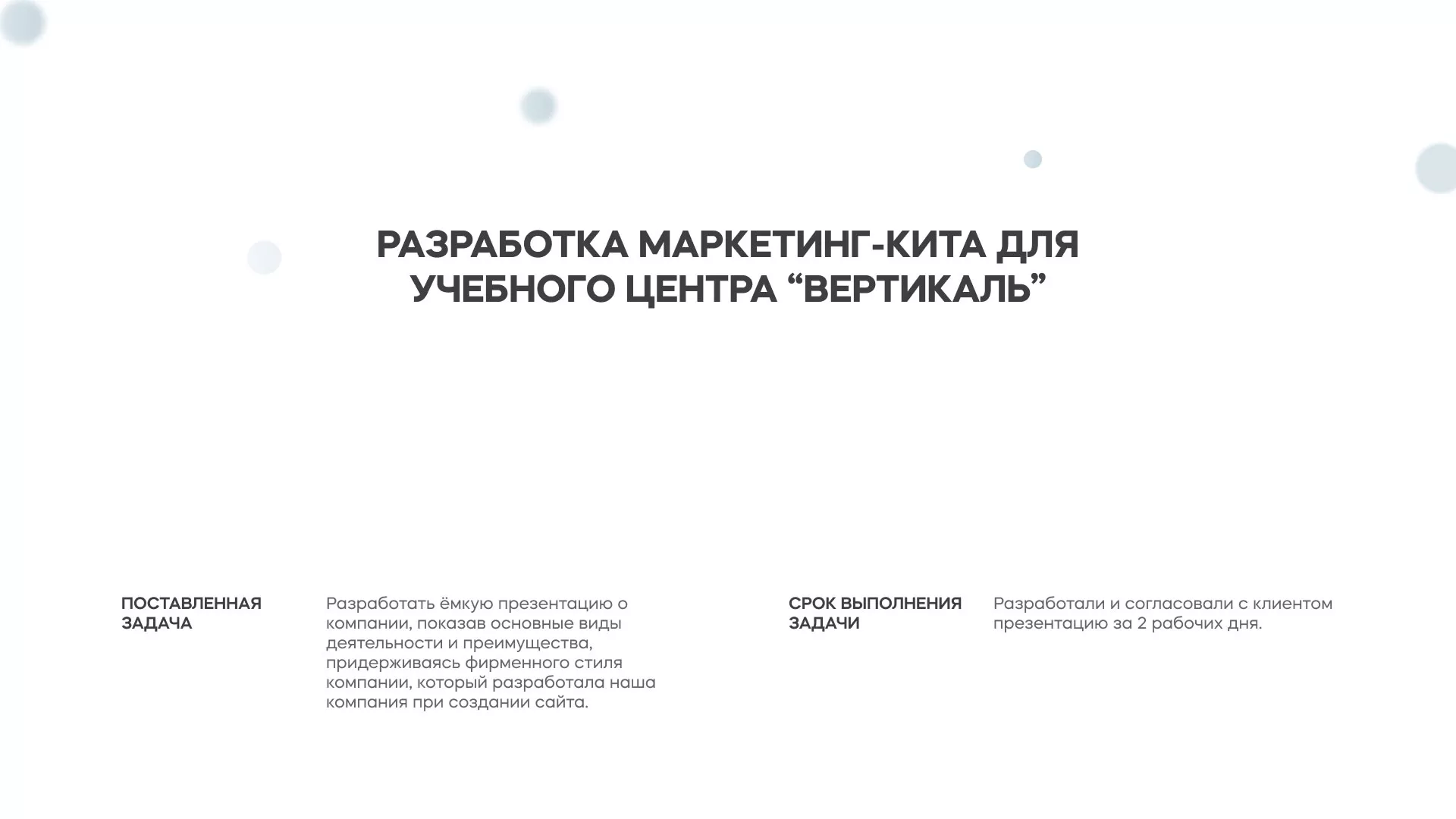 РАЗРАБОТКА МАРКЕТИНГ-КИТА ДЛЯ УЧЕБНОГО ЦЕНТРА “ВЕРТИКАЛЬ”

ПОСТАВЛЕННАЯ ЗАДАЧА

Разработать ёмкую презентацию о компании, показав основные виды деятельности и преимущества, придерживаясь фирменного стиля компании, который разработала наша компания при создании сайта.

СРОК ВЫПОЛНЕНИЯ ЗАДАЧИ

Разработали и согласовали с клиентом презентацию за 2 рабочих дня.